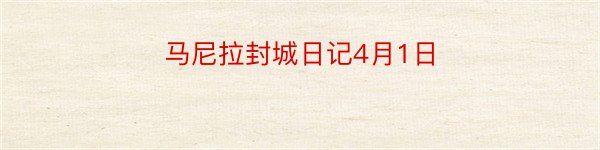 马尼拉封城日记4月1日